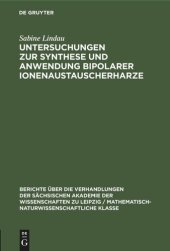 DE GRUYTER

Sabine Lindau

UNTERSUCHUNGEN ZUR SYNTHESE UND ANWENDUNG BIPOLARER IONENAUSTAUSCHERHARZE

BERICHTE ÜBER DIE VERHANDLUNGEN DER SÄCHSISCHEN AKADEMIE DER WISSENSCHAFTEN ZU LEIPZIG / MATHEMATISCH-NATURWISSENSCHAFTLICHE KLASSE

DE G